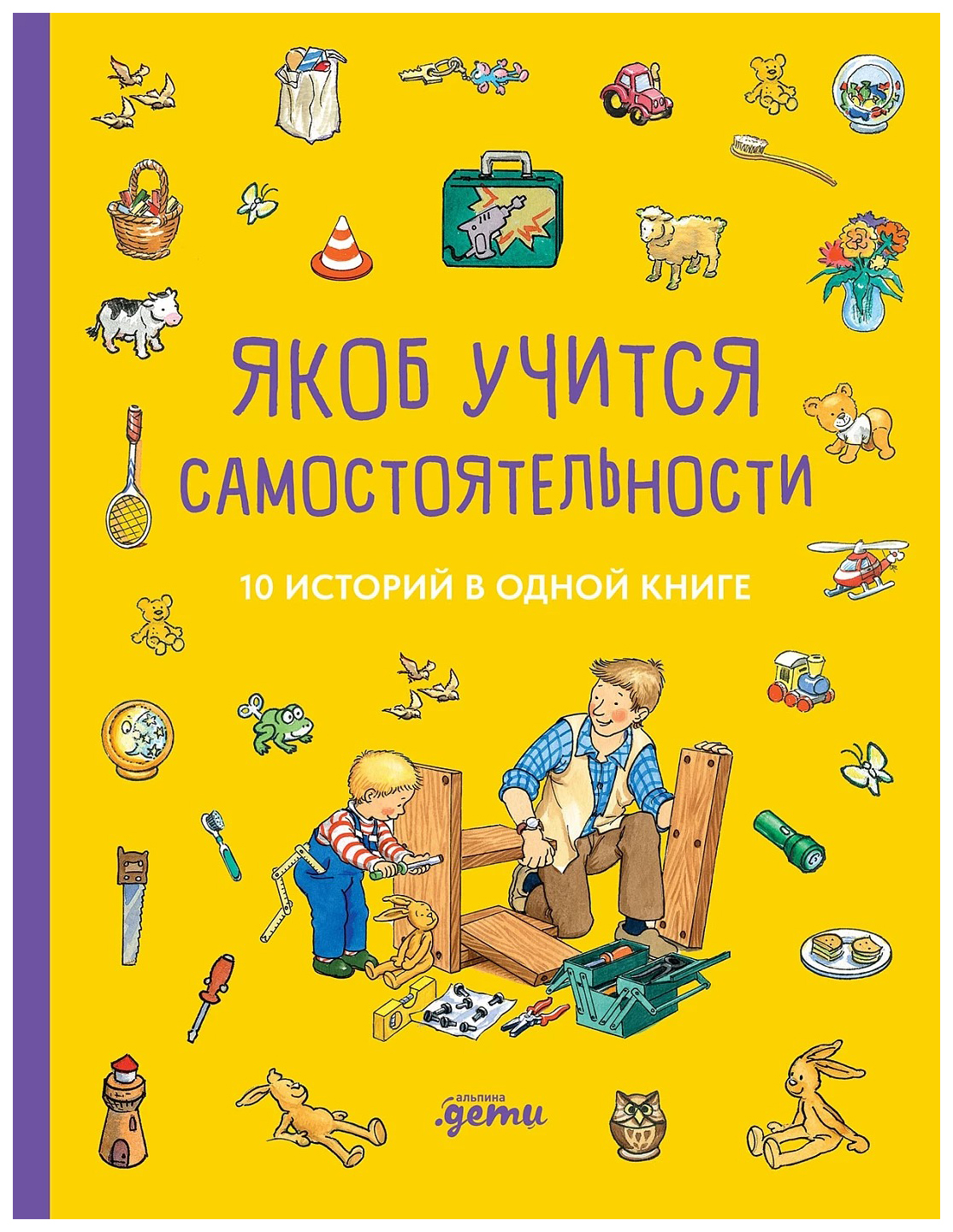 ЯКОБ УЧИТСЯ САМОСТОЯТЕЛЬНОСТИ

10 ИСТОРИЙ В ОДНОЙ КНИГЕ

альпина
.дети